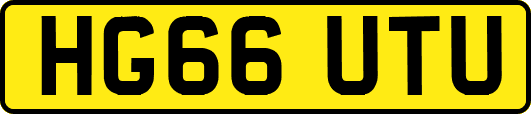 HG66 UTU